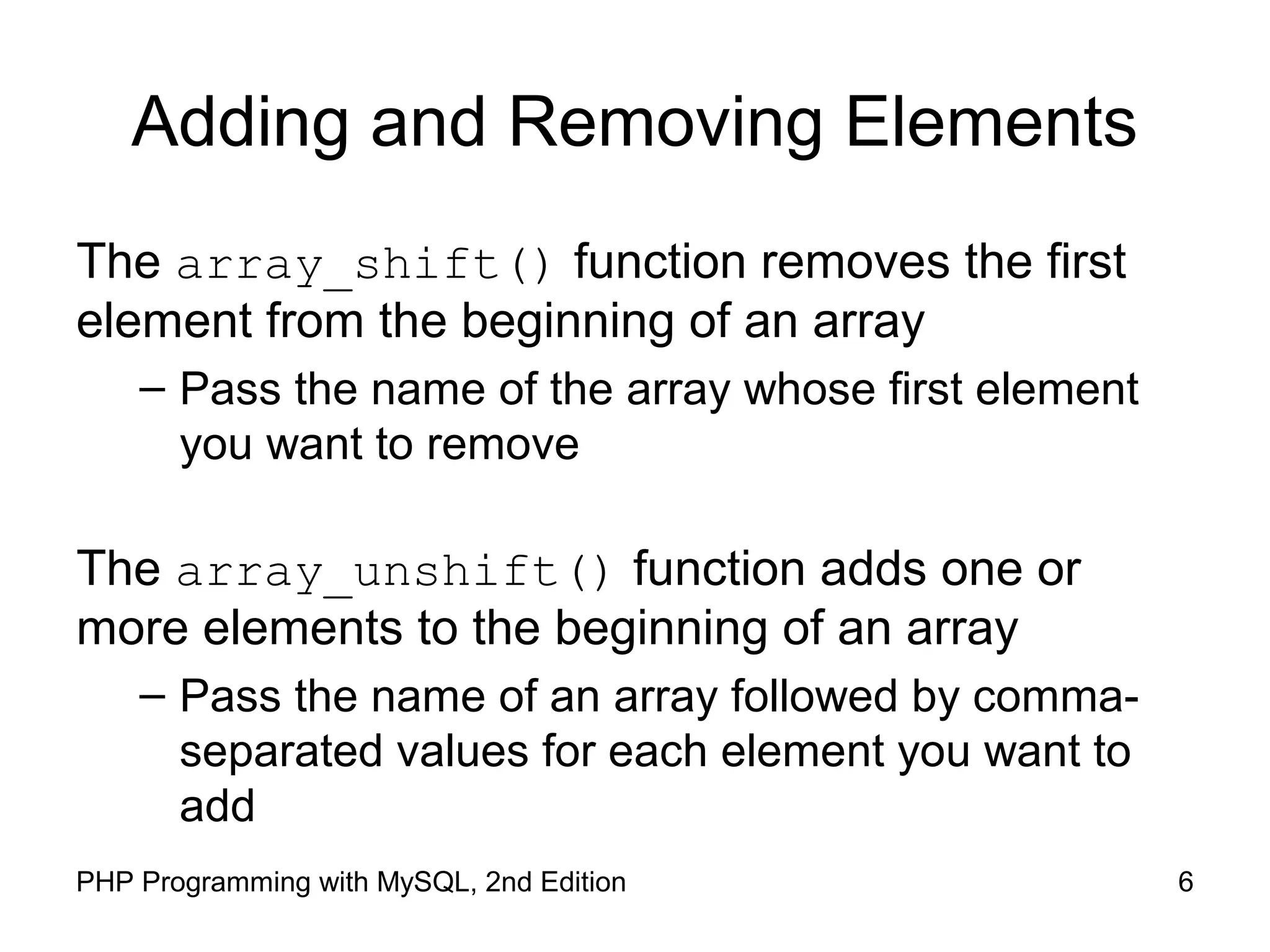 Adding and Removing Elements

The array_shift() function removes the first element from the beginning of an array

– Pass the name of the array whose first element you want to remove

The array_unshift() function adds one or more elements to the beginning of an array

– Pass the name of an array followed by comma-separated values for each element you want to add

PHP Programming with MySQL, 2nd Edition

6